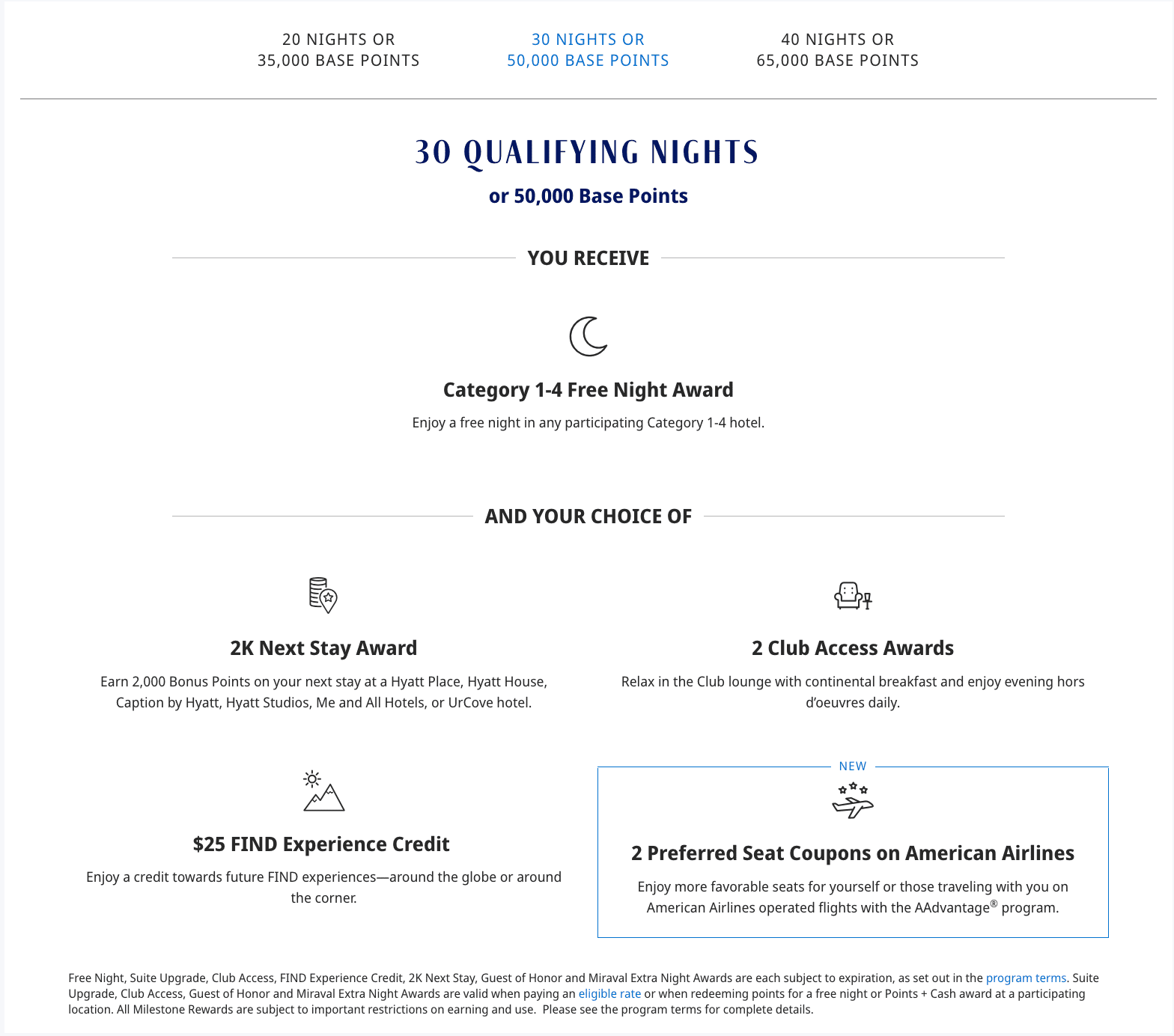 20 NIGHTS OR
35,000 BASE POINTS

30 NIGHTS OR
50,000 BASE POINTS

40 NIGHTS OR
65,000 BASE POINTS

30 QUALIFYING NIGHTS

or 50,000 Base Points

YOU RECEIVE

Category 1-4 Free Night Award

Enjoy a free night in any participating Category 1-4 hotel.

AND YOUR CHOICE OF

2K Next Stay Award

Earn 2,000 Bonus Points on your next stay at a Hyatt Place, Hyatt House, Caption by Hyatt, Hyatt Studios, Me and All Hotels, or UrCove hotel.

2 Club Access Awards

Relax in the Club lounge with continental breakfast and enjoy evening hors d'oeuvres daily.

$25 FIND Experience Credit

Enjoy a credit towards future FIND experiences—around the globe or around the corner.

NEW

2 Preferred Seat Coupons on American Airlines

Enjoy more favorable seats for yourself or those traveling with you on American Airlines operated flights with the AAdvantage® program.

Free Night, Suite Upgrade, Club Access, FIND Experience Credit, 2K Next Stay, Guest of Honor and Miraval Extra Night Awards are each subject to expiration, as set out in the program terms. Suite Upgrade, Club Access, Guest of Honor and Miraval Extra Night Awards are valid when paying an eligible rate or when redeeming points for a free night or Points + Cash award at a participating location. All Milestone Rewards are subject to important restrictions on earning and use. Please see the program terms for complete details.